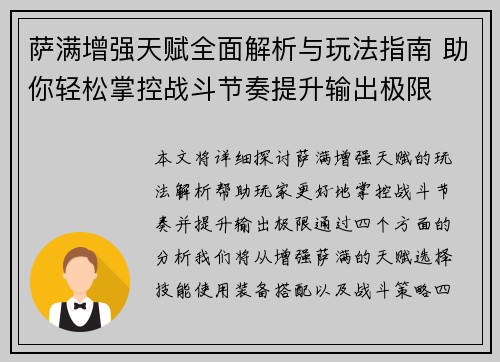 萨满增强天赋全面解析与玩法指南 助你轻松掌控战斗节奏提升输出极限

本文将详细探讨萨满增强天赋的玩法解析帮助玩家更好地掌控战斗节奏并提升输出极限通过四个方面的分析我们将从增强萨满的天赋选择技能使用装备搭配以及战斗策略四